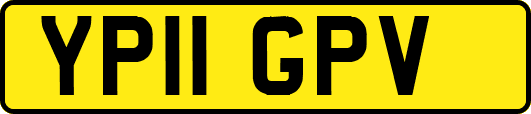 YP11 GPV